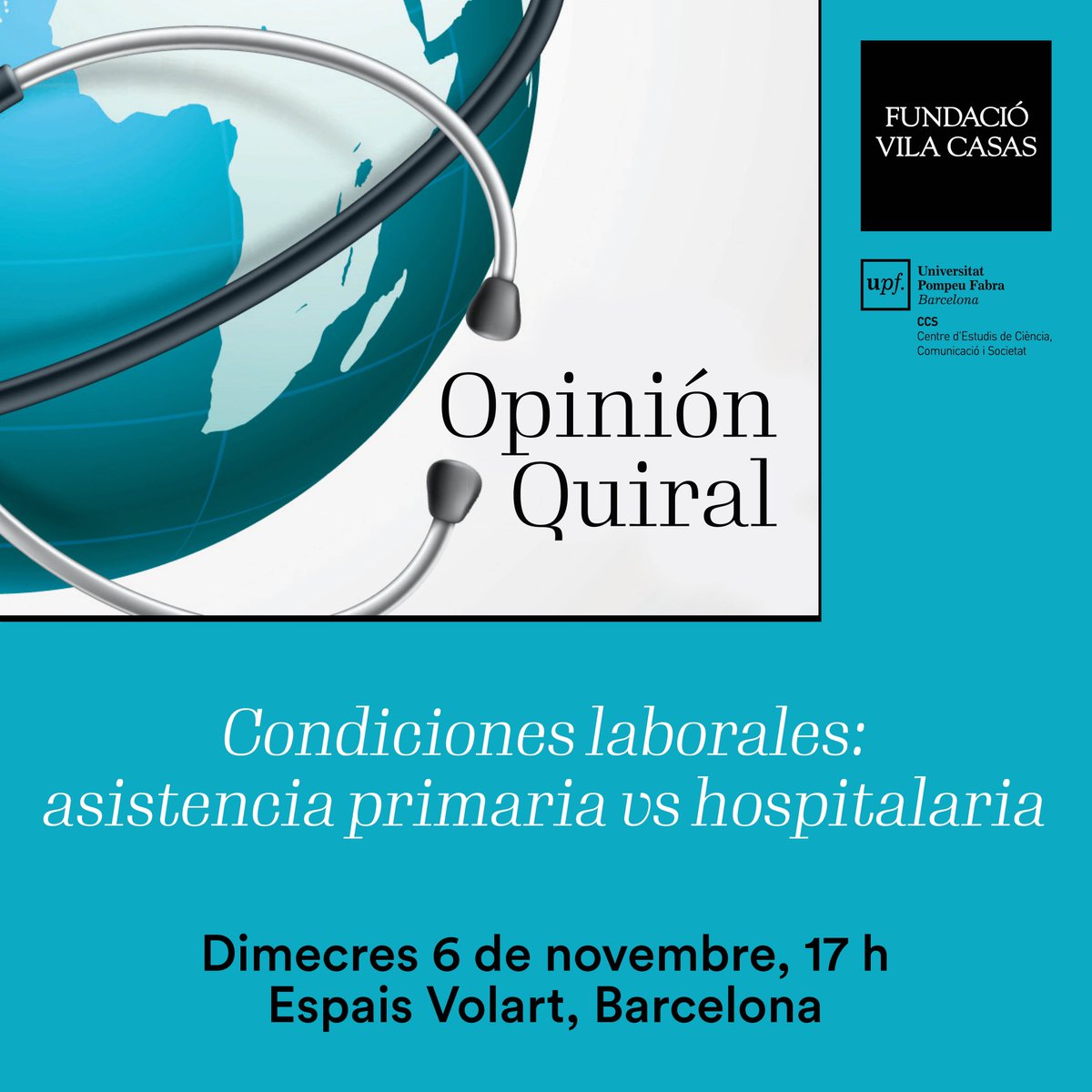 FUNDACIÓ
VILA CASAS

upf. Universitat Pompeu Fabra Barcelona

CCS
Centre d'Estudis de Ciència, Comunicació i Societat

Opinión Quiral

Condiciones laborales: asistencia primaria vs hospitalaria

Dimecres 6 de novembre, 17 h
Espais Volart, Barcelona